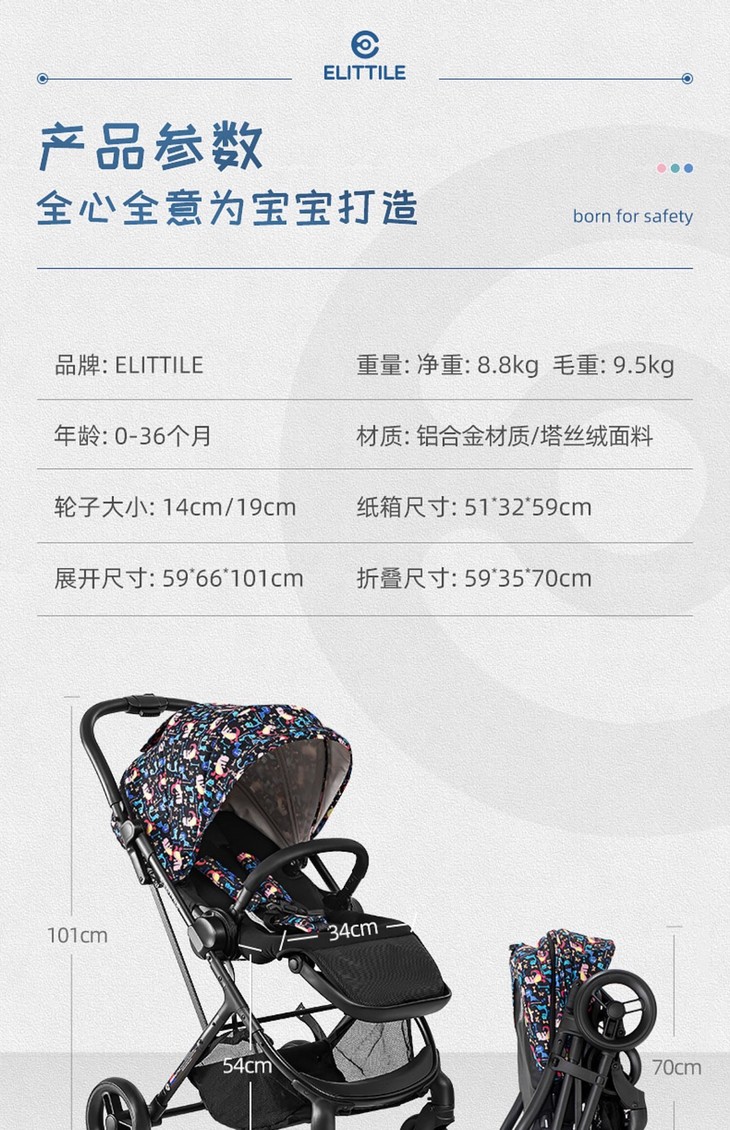 ELITTILE

产品参数

全心全意为宝宝打造

born for safety

品牌: ELITTILE

重量: 净重: 8.8kg 毛重: 9.5kg

年龄: 0-36个月

材质: 铝合金材质/塔丝绒面料

轮子大小: 14cm/19cm

纸箱尺寸: 51*32*59cm

展开尺寸: 59*66*101cm

折叠尺寸: 59*35*70cm

101cm

34cm

54cm

70cm